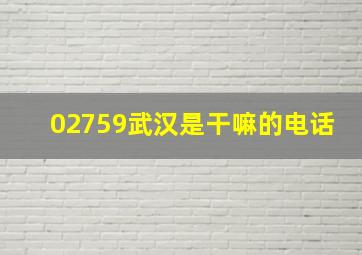 02759武汉是干嘛的电话